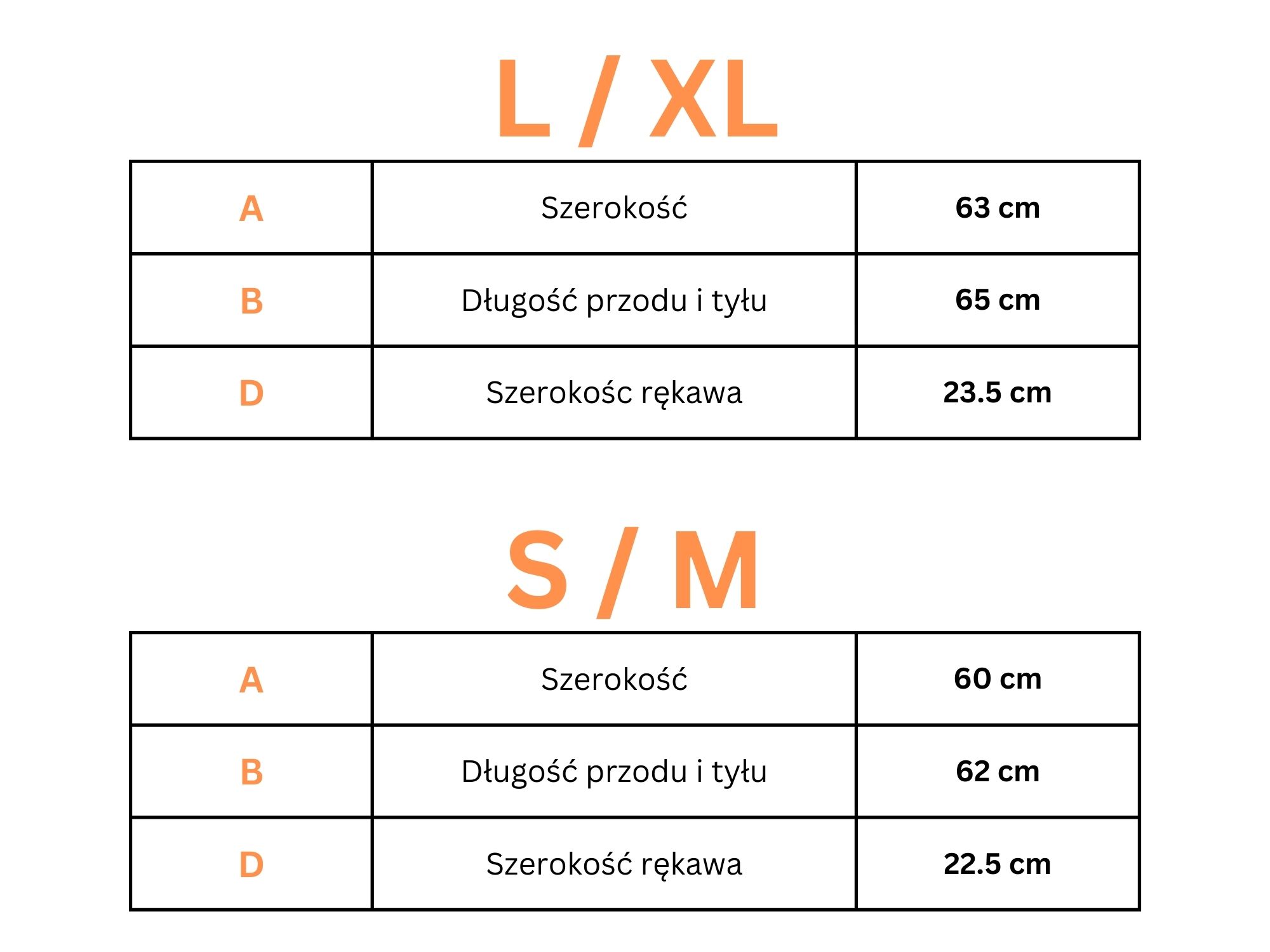 L / XL

| A | Szerokość | 63 cm |
|---|---|---|
| B | Długość przodu i tyłu | 65 cm |
| D | Szerokośc rękawa | 23.5 cm |

S / M

| A | Szerokość | 60 cm |
|---|---|---|
| B | Długość przodu i tyłu | 62 cm |
| D | Szerokość rękawa | 22.5 cm |